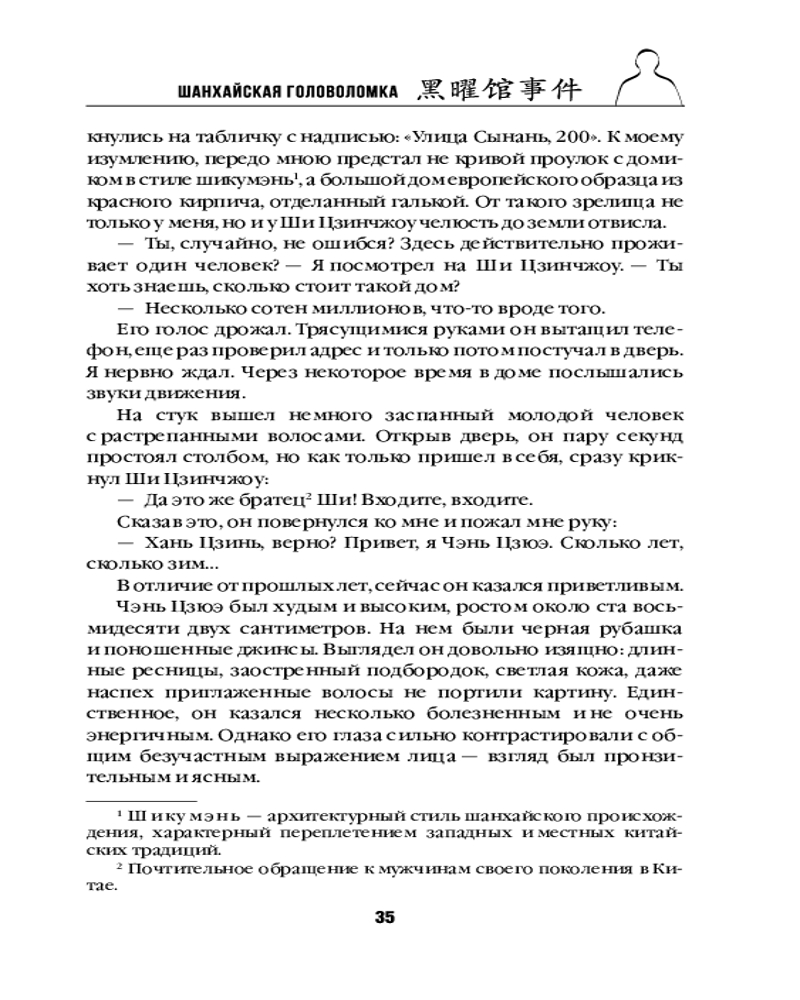 ШАНХАЙСКАЯ ГОЛОВОЛОМКА 黑曜馆事件

кнулись на табличку с надписью: «Улица Сынань, 200». К моему изумлению, передо мною предстал не кривой проулок с домиком в стиле шикумэнь$^1$, а большой дом европейского образца из красного кирпича, отделанный галькой. От такого зрелища не только у меня, но и у Ши Цзинчжоу челюсть до земли отвисла.

— Ты, случайно, не ошибся? Здесь действительно проживает один человек? — Я посмотрел на Ши Цзинчжоу. — Ты хоть знаешь, сколько стоит такой дом?

— Несколько сотен миллионов, что-то вроде того.

Его голос дрожал. Трясущимися руками он вытащил телефон, еще раз проверил адрес и только потом постучал в дверь. Я нервно ждал. Через некоторое время в доме послышались звуки движения.

На стук вышел немного заспанный молодой человек с растрепанными волосами. Открыв дверь, он пару секунд простоял столбом, но как только пришел в себя, сразу крикнул Ши Цзинчжоу:

— Да это же братец$^2$ Ши! Входите, входите.

Сказав это, он повернулся ко мне и пожал мне руку:

— Хань Цзинь, верно? Привет, я Чэнь Цзюэ. Сколько лет, сколько зим...

В отличие от прошлых лет, сейчас он казался приветливым. Чэнь Цзюэ был худым и высоким, ростом около ста восьмидесяти двух сантиметров. На нем были черная рубашка и поношенные джинсы. Выглядел он довольно изящно: длинные ресницы, заостренный подбородок, светлая кожа, даже наспех приглаженные волосы не портили картину. Единственное, он казался несколько болезненным и не очень энергичным. Однако его глаза сильно контрастировали с общим безучастным выражением лица — взгляд был пронзительным и ясным.

$^1$ Шикумэнь — архитектурный стиль шанхайского происхождения, характерный переплетением западных и местных китайских традиций.

$^2$ Почтительное обращение к мужчинам своего поколения в Китае.

35